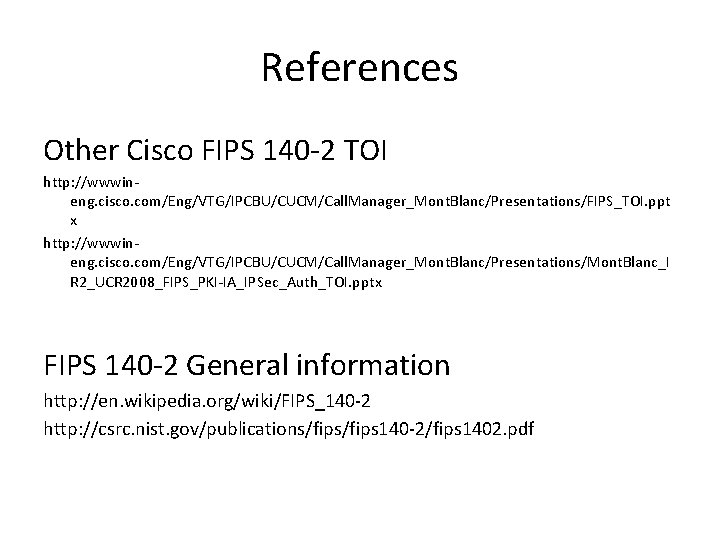 References

Other Cisco FIPS 140-2 TOI

http://wwwin-eng.cisco.com/Eng/VTG/IPCBU/CUCM/CallManager_MontBlanc/Presentations/FIPS_TOI.pptx

http://wwwin-eng.cisco.com/Eng/VTG/IPCBU/CUCM/CallManager_MontBlanc/Presentations/MontBlanc_IR2_UCR2008_FIPS_PKI-IA_IPSec_Auth_TOI.pptx

FIPS 140-2 General information

http://en.wikipedia.org/wiki/FIPS_140-2

http://csrc.nist.gov/publications/fips/fips140-2/fips1402.pdf